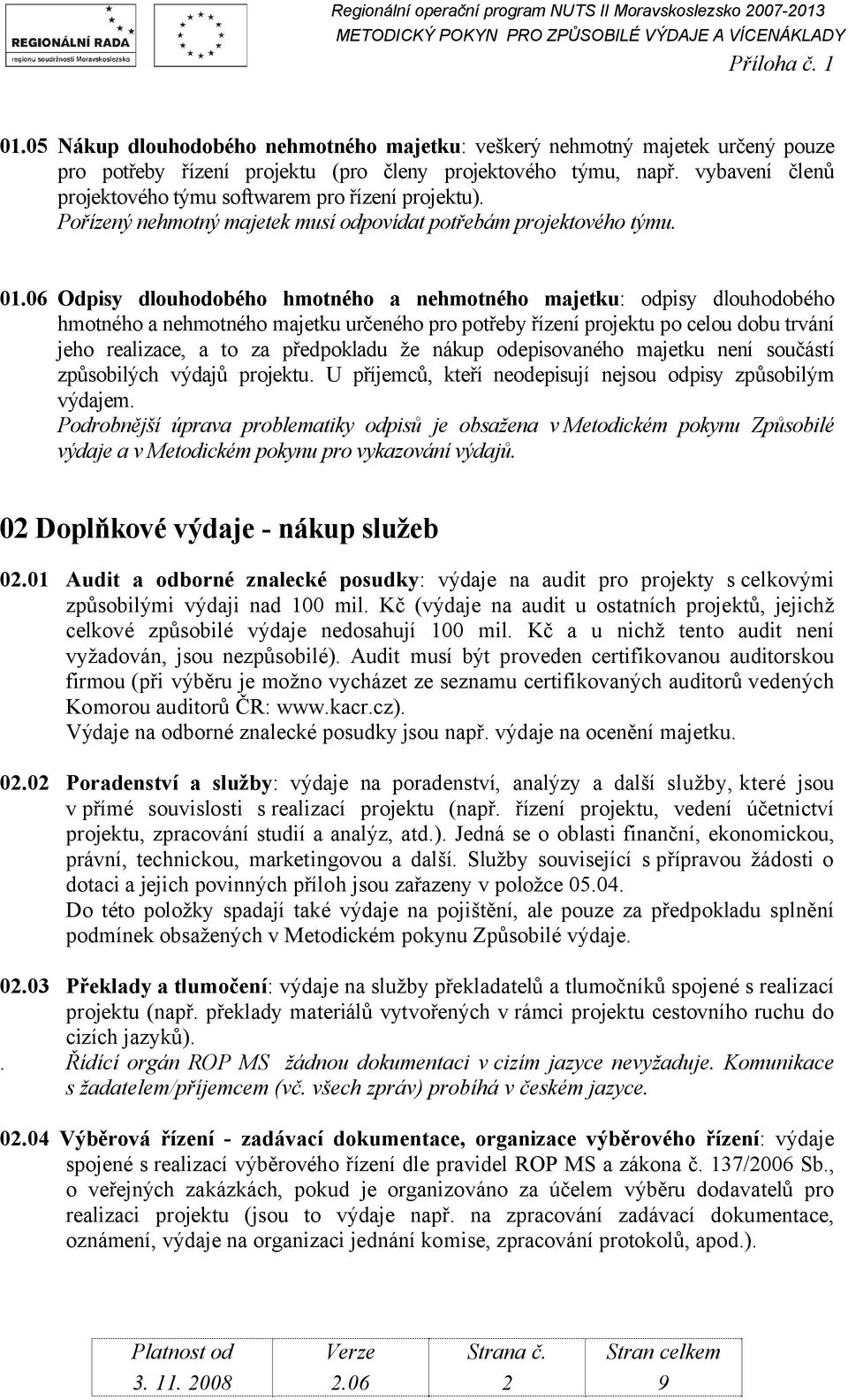 REGIONÁLNÍ RADA
regionu soudržnosti Moravskoslezsko

Regionální operační program NUTS II Moravskoslezsko 2007-2013
METODICKÝ POKYN PRO ZPŮSOBILÉ VÝDAJE A VÍCENÁKLADY
Příloha č. 1

01.05 Nákup dlouhodobého nehmotného majetku: veškerý nehmotný majetek určený pouze pro potřeby řízení projektu (pro členy projektového týmu, např. vybavení členů projektového týmu softwarem pro řízení projektu).
Pořízený nehmotný majetek musí odpovídat potřebám projektového týmu.

01.06 Odpisy dlouhodobého hmotného a nehmotného majetku: odpisy dlouhodobého hmotného a nehmotného majetku určeného pro potřeby řízení projektu po celou dobu trvání jeho realizace, a to za předpokladu že nákup odepisovaného majetku není součástí způsobilých výdajů projektu. U příjemců, kteří neodepisují nejsou odpisy způsobilým výdajem.
Podrobnější úprava problematiky odpisů je obsažena v Metodickém pokynu Způsobilé výdaje a v Metodickém pokynu pro vykazování výdajů.

02 Doplňkové výdaje - nákup služeb

02.01 Audit a odborné znalecké posudky: výdaje na audit pro projekty s celkovými způsobilými výdaji nad 100 mil. Kč (výdaje na audit u ostatních projektů, jejichž celkové způsobilé výdaje nedosahují 100 mil. Kč a u nichž tento audit není vyžadován, jsou nezpůsobilé). Audit musí být proveden certifikovanou auditorskou firmou (při výběru je možno vycházet ze seznamu certifikovaných auditorů vedených Komorou auditorů ČR: www.kacr.cz).
Výdaje na odborné znalecké posudky jsou např. výdaje na ocenění majetku.

02.02 Poradenství a služby: výdaje na poradenství, analýzy a další služby, které jsou v přímé souvislosti s realizací projektu (např. řízení projektu, vedení účetnictví projektu, zpracování studií a analýz, atd.). Jedná se o oblasti finanční, ekonomickou, právní, technickou, marketingovou a další. Služby související s přípravou žádosti o dotaci a jejich povinných příloh jsou zařazeny v položce 05.04.
Do této položky spadají také výdaje na pojištění, ale pouze za předpokladu splnění podmínek obsažených v Metodickém pokynu Způsobilé výdaje.

02.03 Překlady a tlumočení: výdaje na služby překladatelů a tlumočníků spojené s realizací projektu (např. překlady materiálů vytvořených v rámci projektu cestovního ruchu do cizích jazyků).
. Řídící orgán ROP MS žádnou dokumentaci v cizím jazyce nevyžaduje. Komunikace s žadatelem/příjemcem (vč. všech zpráv) probíhá v českém jazyce.

02.04 Výběrová řízení - zadávací dokumentace, organizace výběrového řízení: výdaje spojené s realizací výběrového řízení dle pravidel ROP MS a zákona č. 137/2006 Sb., o veřejných zakázkách, pokud je organizováno za účelem výběru dodavatelů pro realizaci projektu (jsou to výdaje např. na zpracování zadávací dokumentace, oznámení, výdaje na organizaci jednání komise, zpracování protokolů, apod.).

| Platnost od | Verze | Strana č. | Stran celkem |
|---|---|---|---|
| 3. 11. 2008 | 2.06 | 2 | 9 |